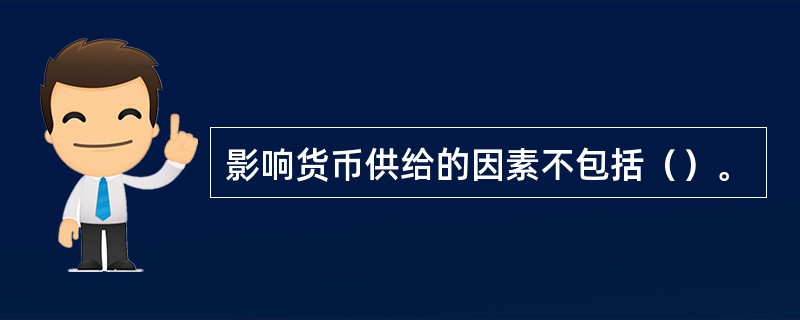 影响货币供给的因素不包括（）。